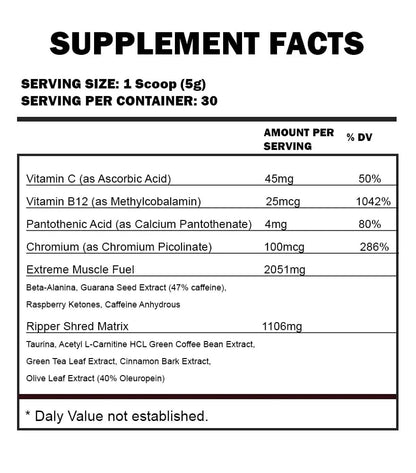 SUPPLEMENT FACTS

SERVING SIZE: 1 Scoop (5g)
SERVING PER CONTAINER: 30

|  | AMOUNT PER SERVING | % DV |
|---|---|---|
| Vitamin C (as Ascorbic Acid) | 45mg | 50% |
| Vitamin B12 (as Methylcobalamin) | 25mcg | 1042% |
| Pantothenic Acid (as Calcium Pantothenate) | 4mg | 80% |
| Chromium (as Chromium Picolinate) | 100mcg | 286% |
| Extreme Muscle Fuel | 2051mg |  |
| Beta-Alanina, Guarana Seed Extract (47% caffeine), Raspberry Ketones, Caffeine Anhydrous |  |  |
| Ripper Shred Matrix | 1106mg |  |
| Taurina, Acetyl L-Carnitine HCL Green Coffee Bean Extract, Green Tea Leaf Extract, Cinnamon Bark Extract, Olive Leaf Extract (40% Oleuropein) |  |  |

* Daly Value not established.